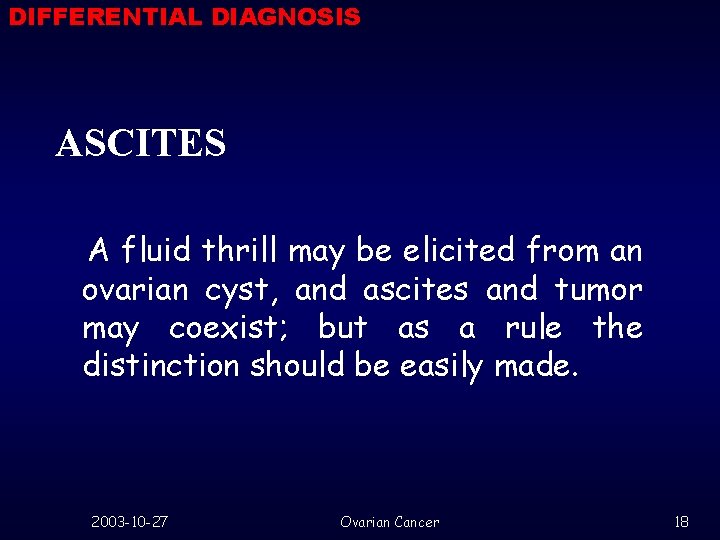 DIFFERENTIAL DIAGNOSIS

ASCITES

A fluid thrill may be elicited from an ovarian cyst, and ascites and tumor may coexist; but as a rule the distinction should be easily made.

2003-10-27

Ovarian Cancer

18